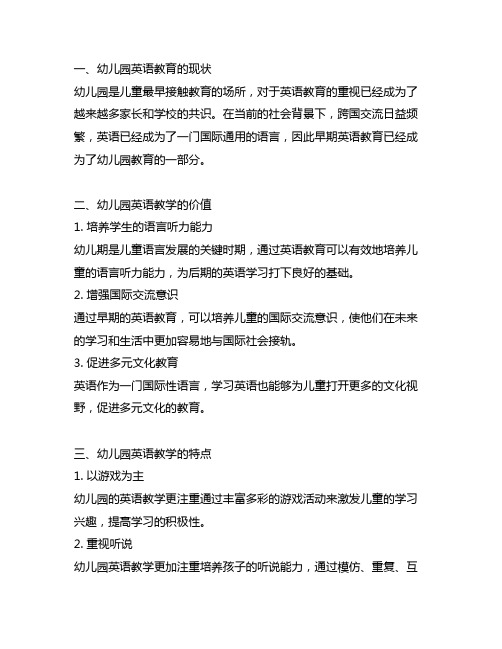 一、幼儿园英语教育的现状
幼儿园是儿童最早接触教育的场所，对于英语教育的重视已经成为了越来越多家长和学校的共识。在当前的社会背景下，跨国交流日益频繁，英语已经成为了一门国际通用的语言，因此早期英语教育已经成为了幼儿园教育的一部分。

二、幼儿园英语教学的价值
1. 培养学生的语言听力能力
幼儿期是儿童语言发展的关键时期，通过英语教育可以有效地培养儿童的语言听力能力，为后期的英语学习打下良好的基础。
2. 增强国际交流意识
通过早期的英语教育，可以培养儿童的国际交流意识，使他们在未来的学习和生活中更加容易地与国际社会接轨。
3. 促进多元文化教育
英语作为一门国际性语言，学习英语也能够为儿童打开更多的文化视野，促进多元文化的教育。

三、幼儿园英语教学的特点
1. 以游戏为主
幼儿园的英语教学更注重通过丰富多彩的游戏活动来激发儿童的学习兴趣，提高学习的积极性。
2. 重视听说
幼儿园英语教学更加注重培养孩子的听说能力，通过模仿、重复、互